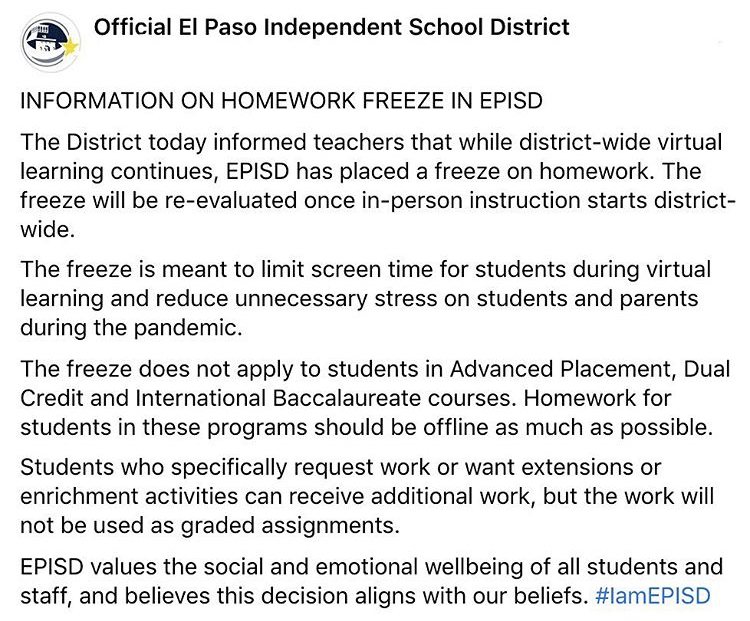 Official El Paso Independent School District

INFORMATION ON HOMEWORK FREEZE IN EPISD

The District today informed teachers that while district-wide virtual learning continues, EPISD has placed a freeze on homework. The freeze will be re-evaluated once in-person instruction starts district-wide.

The freeze is meant to limit screen time for students during virtual learning and reduce unnecessary stress on students and parents during the pandemic.

The freeze does not apply to students in Advanced Placement, Dual Credit and International Baccalaureate courses. Homework for students in these programs should be offline as much as possible.

Students who specifically request work or want extensions or enrichment activities can receive additional work, but the work will not be used as graded assignments.

EPISD values the social and emotional wellbeing of all students and staff, and believes this decision aligns with our beliefs. #IamEPISD